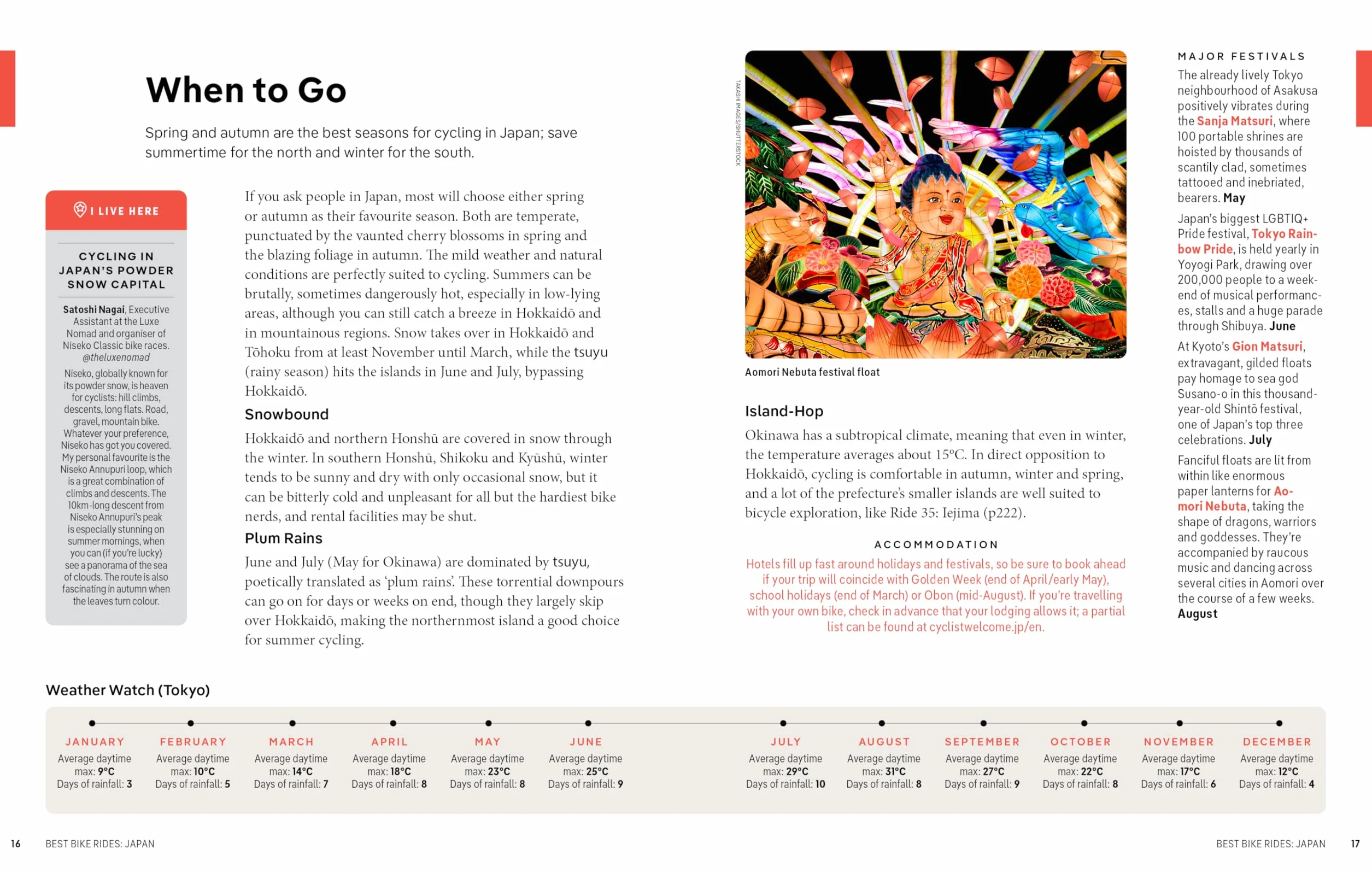 When to Go

Spring and autumn are the best seasons for cycling in Japan; save summertime for the north and winter for the south.

I LIVE HERE

CYCLING IN JAPAN'S POWDER SNOW CAPITAL

Satoshi Nagai, Executive Assistant at the Luxe Nomad and organiser of Niseko Classic bike races. @theluxenomad

Niseko, globally known for its powder snow, is heaven for cyclists: hill climbs, descents, long flats. Road, gravel, mountain bike. Whatever your preference, Niseko has got you covered. My personal favourite is the Niseko Annupuri loop, which is a great combination of climbs and descents. The 10km-long descent from Niseko Annupuri's peak is especially stunning on summer mornings, when you can (if you're lucky) see a panorama of the sea of clouds. The route is also fascinating in autumn when the leaves turn colour.

If you ask people in Japan, most will choose either spring or autumn as their favourite season. Both are temperate, punctuated by the vaunted cherry blossoms in spring and the blazing foliage in autumn. The mild weather and natural conditions are perfectly suited to cycling. Summers can be brutally, sometimes dangerously hot, especially in low-lying areas, although you can still catch a breeze in Hokkaidō and in mountainous regions. Snow takes over in Hokkaidō and Tōhoku from at least November until March, while the tsuyu (rainy season) hits the islands in June and July, bypassing Hokkaidō.

Snowbound

Hokkaidō and northern Honshū are covered in snow through the winter. In southern Honshū, Shikoku and Kyūshū, winter tends to be sunny and dry with only occasional snow, but it can be bitterly cold and unpleasant for all but the hardiest bike nerds, and rental facilities may be shut.

Plum Rains

June and July (May for Okinawa) are dominated by tsuyu, poetically translated as 'plum rains'. These torrential downpours can go on for days or weeks on end, though they largely skip over Hokkaidō, making the northernmost island a good choice for summer cycling.

TAKASHI IMAGES/SHUTTERSTOCK

Aomori Nebuta festival float

Island-Hop

Okinawa has a subtropical climate, meaning that even in winter, the temperature averages about 15°C. In direct opposition to Hokkaidō, cycling is comfortable in autumn, winter and spring, and a lot of the prefecture's smaller islands are well suited to bicycle exploration, like Ride 35: Iejima (p222).

ACCOMMODATION

Hotels fill up fast around holidays and festivals, so be sure to book ahead if your trip will coincide with Golden Week (end of April/early May), school holidays (end of March) or Obon (mid-August). If you're travelling with your own bike, check in advance that your lodging allows it; a partial list can be found at cyclistwelcome.jp/en.

MAJOR FESTIVALS

The already lively Tokyo neighbourhood of Asakusa positively vibrates during the Sanja Matsuri, where 100 portable shrines are hoisted by thousands of scantily clad, sometimes tattooed and inebriated, bearers. May

Japan's biggest LGBTIQ+ Pride festival, Tokyo Rainbow Pride, is held yearly in Yoyogi Park, drawing over 200,000 people to a weekend of musical performances, stalls and a huge parade through Shibuya. June

At Kyoto's Gion Matsuri, extravagant, gilded floats pay homage to sea god Susano-o in this thousand-year-old Shintō festival, one of Japan's top three celebrations. July

Fanciful floats are lit from within like enormous paper lanterns for Aomori Nebuta, taking the shape of dragons, warriors and goddesses. They're accompanied by raucous music and dancing across several cities in Aomori over the course of a few weeks. August

Weather Watch (Tokyo)

JANUARY
Average daytime max: 9°C
Days of rainfall: 3

FEBRUARY
Average daytime max: 10°C
Days of rainfall: 5

MARCH
Average daytime max: 14°C
Days of rainfall: 7

APRIL
Average daytime max: 18°C
Days of rainfall: 8

MAY
Average daytime max: 23°C
Days of rainfall: 8

JUNE
Average daytime max: 25°C
Days of rainfall: 9

JULY
Average daytime max: 29°C
Days of rainfall: 10

AUGUST
Average daytime max: 31°C
Days of rainfall: 8

SEPTEMBER
Average daytime max: 27°C
Days of rainfall: 9

OCTOBER
Average daytime max: 22°C
Days of rainfall: 8

NOVEMBER
Average daytime max: 17°C
Days of rainfall: 6

DECEMBER
Average daytime max: 12°C
Days of rainfall: 4

16 BEST BIKE RIDES: JAPAN

BEST BIKE RIDES: JAPAN 17